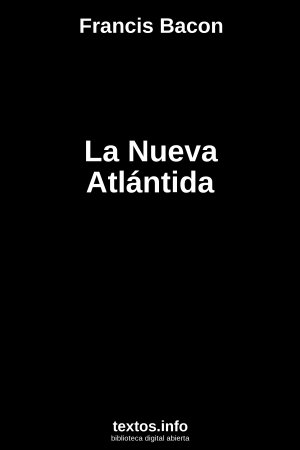 Francis Bacon

La Nueva Atlántida

textos.info
biblioteca digital abierta